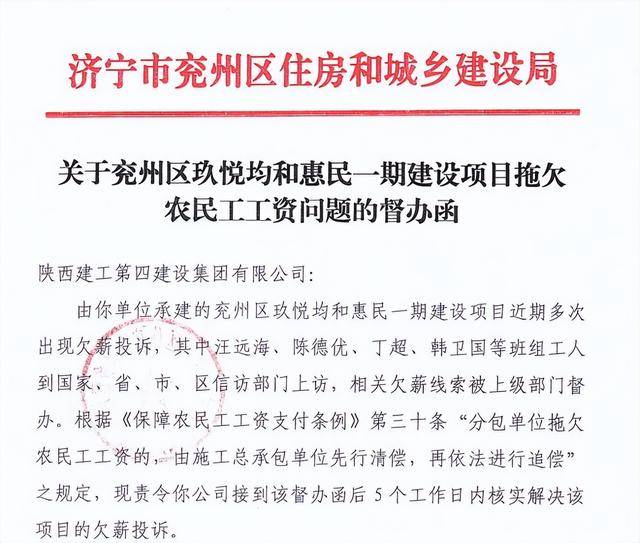 济宁市兖州区住房和城乡建设局

关于兖州区玖悦均和惠民一期建设项目拖欠农民工工资问题的督办函

陕西建工第四建设集团有限公司:

由你单位承建的兖州区玖悦均和惠民一期建设项目近期多次出现欠薪投诉，其中汪远海、陈德优、丁超、韩卫国等班组工人到国家、省、市、区信访部门上访，相关欠薪线索被上级部门督办。根据《保障农民工工资支付条例》第三十条“分包单位拖欠农民工工资的，由施工总承包单位先行清偿，再依法进行追偿”之规定，现责令你公司接到该督办函后5个工作日内核实解决该项目的欠薪投诉。